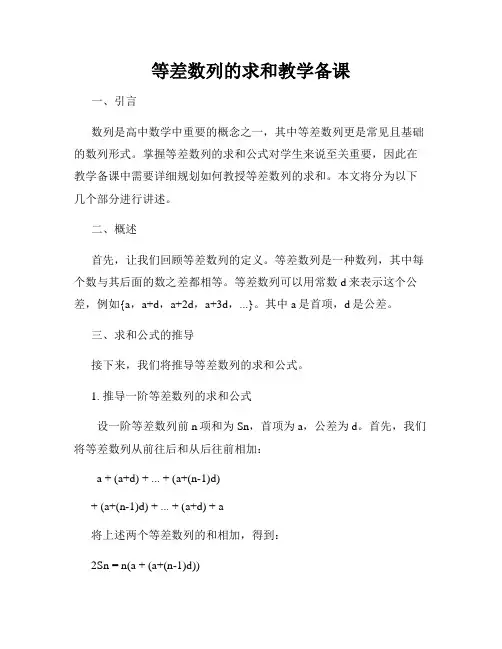 等差数列的求和教学备课

一、引言

数列是高中数学中重要的概念之一，其中等差数列更是常见且基础的数列形式。掌握等差数列的求和公式对学生来说至关重要，因此在教学备课中需要详细规划如何教授等差数列的求和。本文将分为以下几个部分进行讲述。

二、概述

首先，让我们回顾等差数列的定义。等差数列是一种数列，其中每个数与其后面的数之差都相等。等差数列可以用常数 d 来表示这个公差，例如{a，a+d，a+2d，a+3d，...}。其中 a 是首项，d 是公差。

三、求和公式的推导

接下来，我们将推导等差数列的求和公式。

1. 推导一阶等差数列的求和公式

设一阶等差数列前 n 项和为 Sn，首项为 a，公差为 d。首先，我们将等差数列从前往后和从后往前相加：

a + (a+d) + ... + (a+(n-1)d)

+ (a+(n-1)d) + ... + (a+d) + a

将上述两个等差数列的和相加，得到：

2Sn = n(a + (a+(n-1)d))